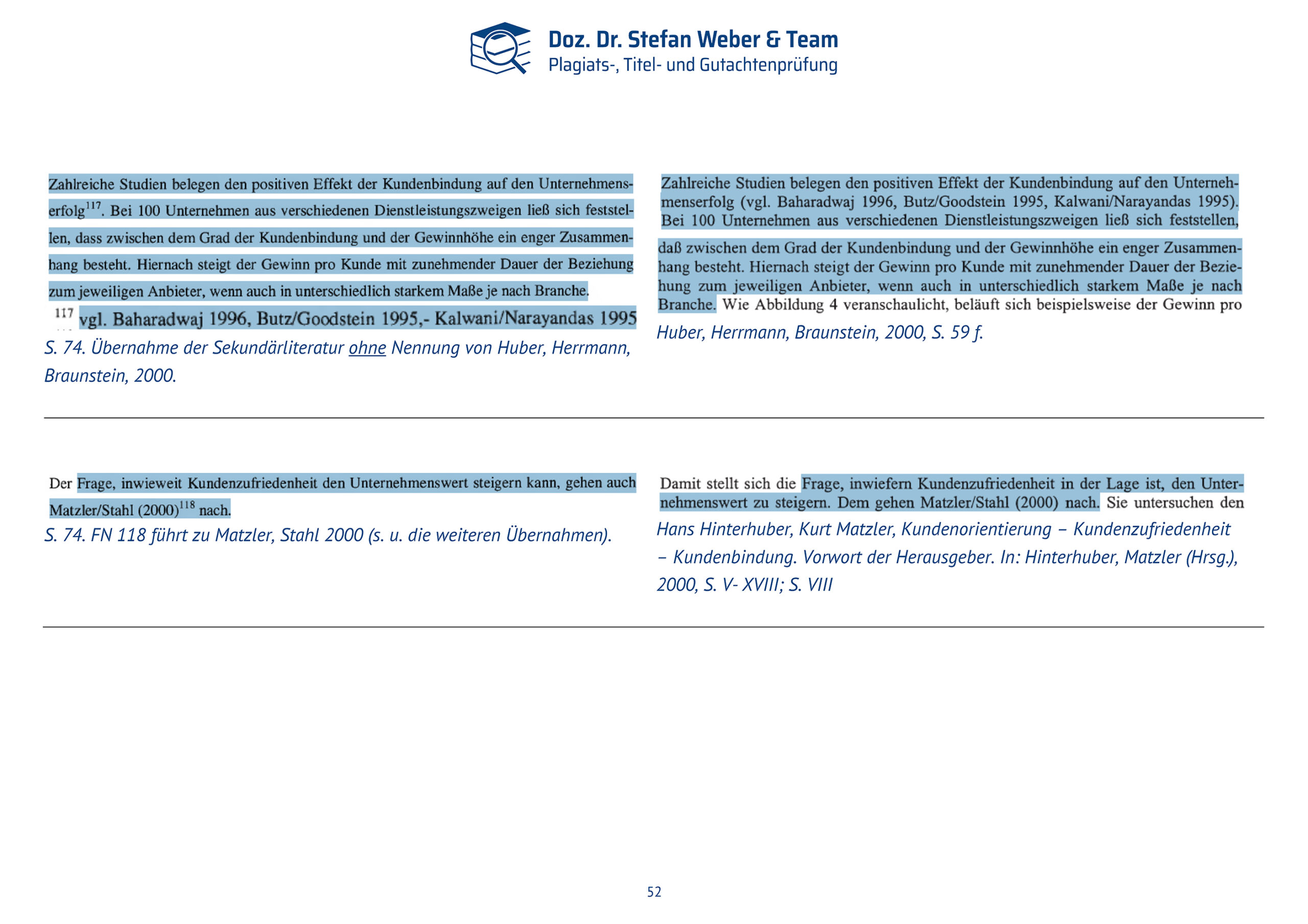 Doz. Dr. Stefan Weber & Team
Plagiats-, Titel- und Gutachtenprüfung

Zahlreiche Studien belegen den positiven Effekt der Kundenbindung auf den Unternehmenserfolg$^{117}$. Bei 100 Unternehmen aus verschiedenen Dienstleistungszweigen ließ sich feststellen, dass zwischen dem Grad der Kundenbindung und der Gewinnhöhe ein enger Zusammenhang besteht. Hiernach steigt der Gewinn pro Kunde mit zunehmender Dauer der Beziehung zum jeweiligen Anbieter, wenn auch in unterschiedlich starkem Maße je nach Branche.

$^{117}$ vgl. Baharadwaj 1996, Butz/Goodstein 1995,- Kalwani/Narayandas 1995

S. 74. Übernahme der Sekundärliteratur ohne Nennung von Huber, Herrmann, Braunstein, 2000.

Zahlreiche Studien belegen den positiven Effekt der Kundenbindung auf den Unternehmenserfolg (vgl. Baharadwaj 1996, Butz/Goodstein 1995, Kalwani/Narayandas 1995). Bei 100 Unternehmen aus verschiedenen Dienstleistungszweigen ließ sich feststellen, daß zwischen dem Grad der Kundenbindung und der Gewinnhöhe ein enger Zusammenhang besteht. Hiernach steigt der Gewinn pro Kunde mit zunehmender Dauer der Beziehung zum jeweiligen Anbieter, wenn auch in unterschiedlich starkem Maße je nach Branche. Wie Abbildung 4 veranschaulicht, beläuft sich beispielsweise der Gewinn pro

Huber, Herrmann, Braunstein, 2000, S. 59 f.

Der Frage, inwieweit Kundenzufriedenheit den Unternehmenswert steigern kann, gehen auch Matzler/Stahl (2000)$^{118}$ nach.

S. 74. FN 118 führt zu Matzler, Stahl 2000 (s. u. die weiteren Übernahmen).

Damit stellt sich die Frage, inwiefern Kundenzufriedenheit in der Lage ist, den Unternehmenswert zu steigern. Dem gehen Matzler/Stahl (2000) nach. Sie untersuchen den

Hans Hinterhuber, Kurt Matzler, Kundenorientierung – Kundenzufriedenheit – Kundenbindung. Vorwort der Herausgeber. In: Hinterhuber, Matzler (Hrsg.), 2000, S. V- XVIII; S. VIII

52